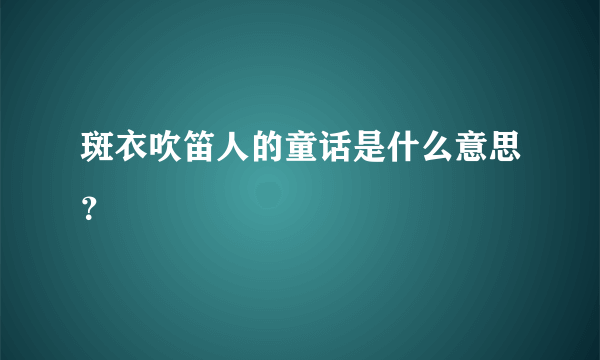 斑衣吹笛人的童话是什么意思？